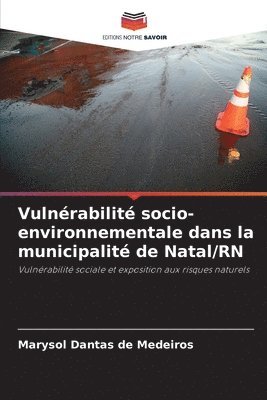 EDITIONS NOTRE SAVOIR

Vulnérabilité socio-environnementale dans la municipalité de Natal/RN

Vulnérabilité sociale et exposition aux risques naturels

Marysol Dantas de Medeiros